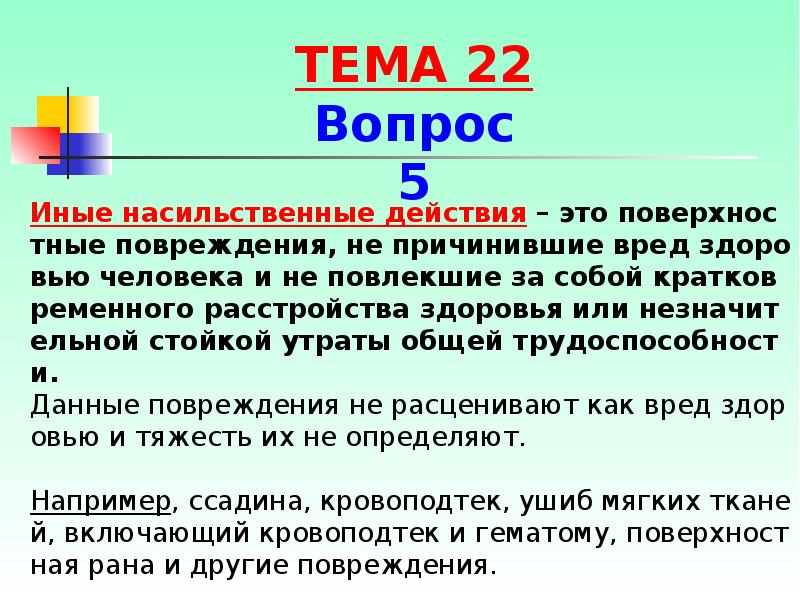 ТЕМА 22
Вопрос 5

Иные насильственные действия – это поверхностные повреждения, не причинившие вред здоровью человека и не повлекшие за собой кратковременного расстройства здоровья или незначительной стойкой утраты общей трудоспособности.
Данные повреждения не расценивают как вред здоровью и тяжесть их не определяют.

Например, ссадина, кровоподтек, ушиб мягких тканей, включающий кровоподтек и гематому, поверхностная рана и другие повреждения.